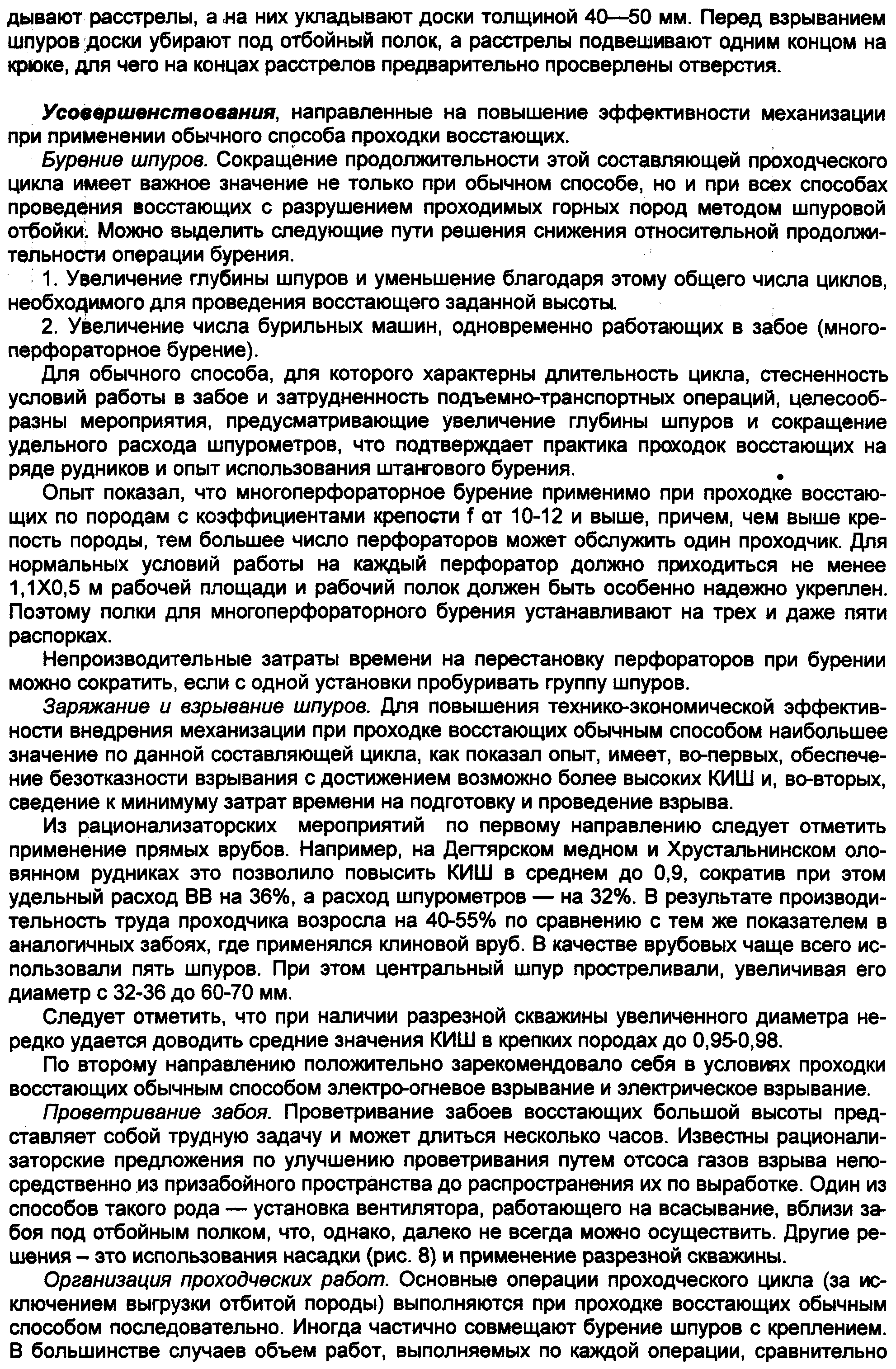 дывают расстрелы, а на них укладывают доски толщиной 40—50 мм. Перед взрыванием шпуров доски убирают под отбойный полок, а расстрелы подвешивают одним концом на крюке, для чего на концах расстрелов предварительно просверлены отверстия.

Усовершенствования, направленные на повышение эффективности механизации при применении обычного способа проходки восстающих.

Бурение шпуров. Сокращение продолжительности этой составляющей проходческого цикла имеет важное значение не только при обычном способе, но и при всех способах проведения восстающих с разрушением проходимых горных пород методом шпуровой отбойки. Можно выделить следующие пути решения снижения относительной продолжительности операции бурения.

1. Увеличение глубины шпуров и уменьшение благодаря этому общего числа циклов, необходимого для проведения восстающего заданной высоты.

2. Увеличение числа бурильных машин, одновременно работающих в забое (многоперфораторное бурение).

Для обычного способа, для которого характерны длительность цикла, стесненность условий работы в забое и затрудненность подъемно-транспортных операций, целесообразны мероприятия, предусматривающие увеличение глубины шпуров и сокращение удельного расхода шпурометров, что подтверждает практика проходок восстающих на ряде рудников и опыт использования штангового бурения.

Опыт показал, что многоперфораторное бурение применимо при проходке восстающих по породам с коэффициентами крепости f от 10-12 и выше, причем, чем выше крепость породы, тем большее число перфораторов может обслужить один проходчик. Для нормальных условий работы на каждый перфоратор должно приходиться не менее 1,1Х0,5 м рабочей площади и рабочий полок должен быть особенно надежно укреплен. Поэтому полки для многоперфораторного бурения устанавливают на трех и даже пяти распорках.

Непроизводительные затраты времени на перестановку перфораторов при бурении можно сократить, если с одной установки пробуривать группу шпуров.

Заряжание и взрывание шпуров. Для повышения технико-экономической эффективности внедрения механизации при проходке восстающих обычным способом наибольшее значение по данной составляющей цикла, как показал опыт, имеет, во-первых, обеспечение безотказности взрывания с достижением возможно более высоких КИШ и, во-вторых, сведение к минимуму затрат времени на подготовку и проведение взрыва.

Из рационализаторских мероприятий по первому направлению следует отметить применение прямых врубов. Например, на Дегтярском медном и Хрустальнинском оловянном рудниках это позволило повысить КИШ в среднем до 0,9, сократив при этом удельный расход ВВ на 36%, а расход шпурометров — на 32%. В результате производительность труда проходчика возросла на 40-55% по сравнению с тем же показателем в аналогичных забоях, где применялся клиновой вруб. В качестве врубовых чаще всего использовали пять шпуров. При этом центральный шпур простреливали, увеличивая его диаметр с 32-36 до 60-70 мм.

Следует отметить, что при наличии разрезной скважины увеличенного диаметра нередко удается доводить средние значения КИШ в крепких породах до 0,95-0,98.

По второму направлению положительно зарекомендовало себя в условиях проходки восстающих обычным способом электро-огневое взрывание и электрическое взрывание.

Проветривание забоя. Проветривание забоев восстающих большой высоты представляет собой трудную задачу и может длиться несколько часов. Известны рационализаторские предложения по улучшению проветривания путем отсоса газов взрыва непосредственно из призабойного пространства до распространения их по выработке. Один из способов такого рода — установка вентилятора, работающего на всасывание, вблизи забоя под отбойным полком, что, однако, далеко не всегда можно осуществить. Другие решения – это использования насадки (рис. 8) и применение разрезной скважины.

Организация проходческих работ. Основные операции проходческого цикла (за исключением выгрузки отбитой породы) выполняются при проходке восстающих обычным способом последовательно. Иногда частично совмещают бурение шпуров с креплением. В большинстве случаев объем работ, выполняемых по каждой операции, сравнительно